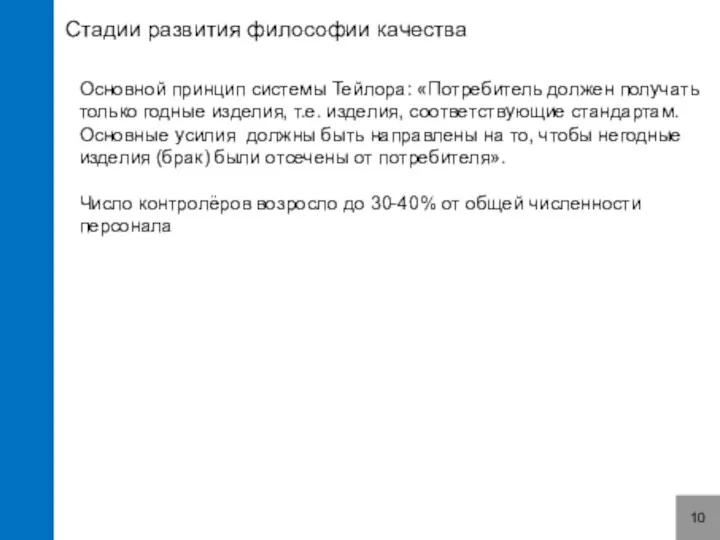 Стадии развития философии качества

Основной принцип системы Тейлора: «Потребитель должен получать только годные изделия, т.е. изделия, соответствующие стандартам. Основные усилия должны быть направлены на то, чтобы негодные изделия (брак) были отсечены от потребителя».

Число контролёров возросло до 30-40% от общей численности персонала

10